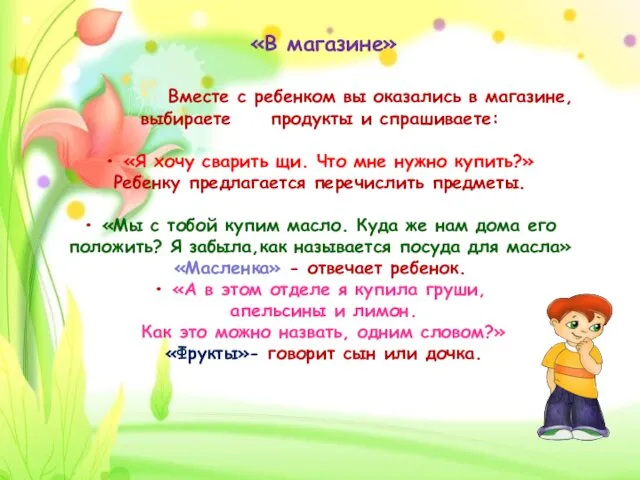 «В магазине»

Вместе с ребенком вы оказались в магазине, выбираете продукты и спрашиваете:

• «Я хочу сварить щи. Что мне нужно купить?» Ребенку предлагается перечислить предметы.

• «Мы с тобой купим масло. Куда же нам дома его положить? Я забыла,как называется посуда для масла» «Масленка» - отвечает ребенок.
• «А в этом отделе я купила груши, апельсины и лимон. Как это можно назвать, одним словом?» «Фрукты»- говорит сын или дочка.